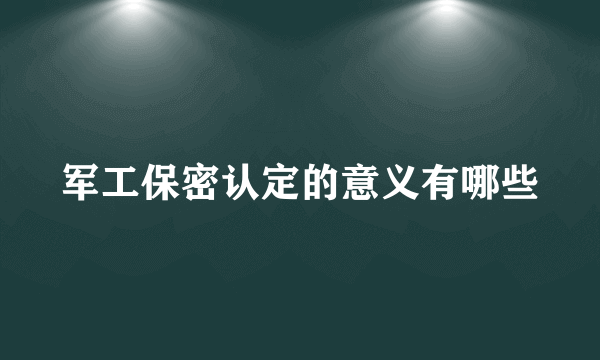 军工保密认定的意义有哪些